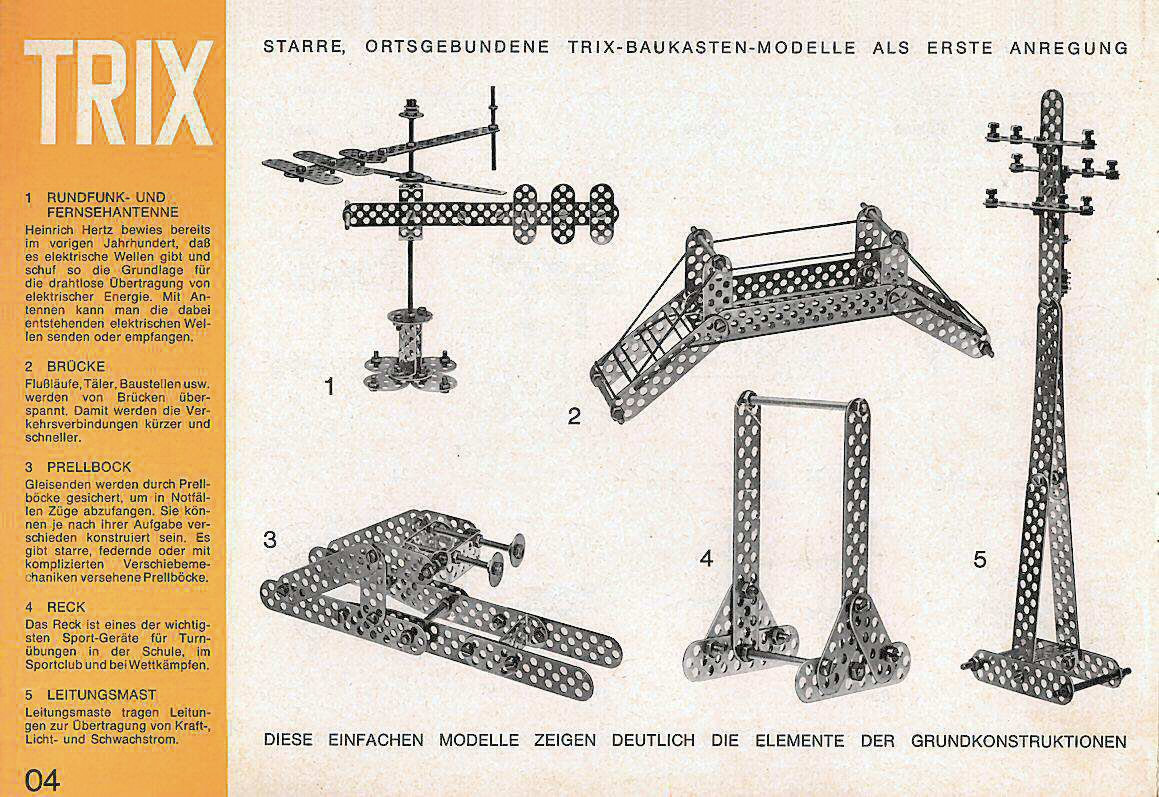 TRIX

1 RUNDFUNK- UND FERNSEHANTENNE
Heinrich Hertz bewies bereits im vorigen Jahrhundert, daß es elektrische Wellen gibt und schuf so die Grundlage für die drahtlose Übertragung von elektrischer Energie. Mit Antennen kann man die dabei entstehenden elektrischen Wellen senden oder empfangen.

2 BRÜCKE
Flußläufe, Täler, Baustellen usw. werden von Brücken überspannt. Damit werden die Verkehrsverbindungen kürzer und schneller.

3 PRELLBOCK
Gleisenden werden durch Prellböcke gesichert, um in Notfällen Züge abzufangen. Sie können je nach ihrer Aufgabe verschieden konstruiert sein. Es gibt starre, federnde oder mit komplizierten Verschiebemechaniken versehene Prellböcke.

4 RECK
Das Reck ist eines der wichtigsten Sport-Geräte für Turnübungen in der Schule, im Sportclub und bei Wettkämpfen.

5 LEITUNGSMAST
Leitungsmaste tragen Leitungen zur Übertragung von Kraft-, Licht- und Schwachstrom.

04

STARRE, ORTSGEBUNDENE TRIX-BAUKASTEN-MODELLE ALS ERSTE ANREGUNG

1

2

3

4

5

DIESE EINFACHEN MODELLE ZEIGEN DEUTLICH DIE ELEMENTE DER GRUNDKONSTRUKTIONEN